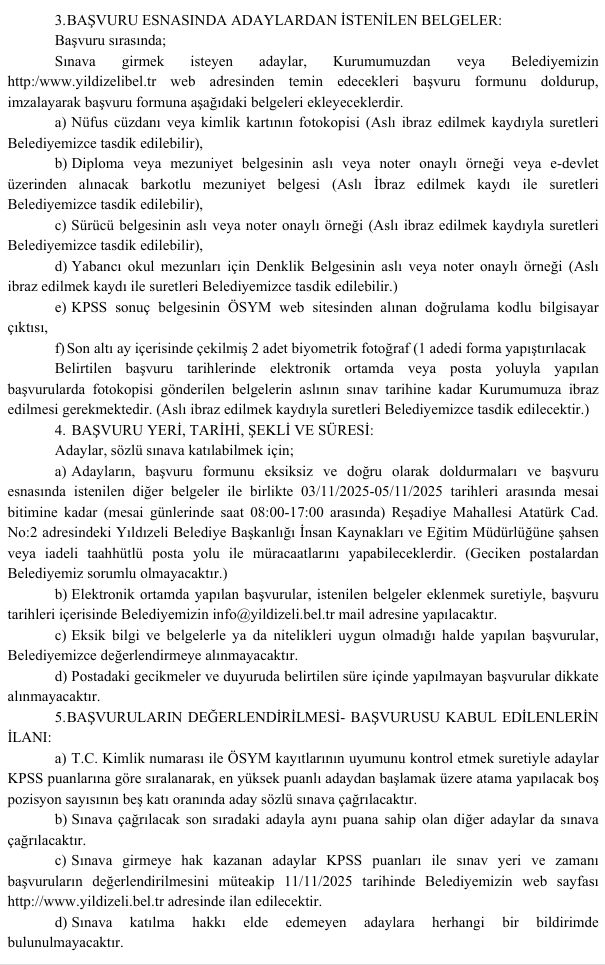 3.BAŞVURU ESNASINDA ADAYLARDAN İSTENİLEN BELGELER:
Başvuru sırasında;
Sınava girmek isteyen adaylar, Kurumumuzdan veya Belediyemizin http:/www.yildizelibel.tr web adresinden temin edecekleri başvuru formunu doldurup, imzalayarak başvuru formuna aşağıdaki belgeleri ekleyeceklerdir.
a) Nüfus cüzdanı veya kimlik kartının fotokopisi (Aslı ibraz edilmek kaydıyla suretleri Belediyemizce tasdik edilebilir),
b) Diploma veya mezuniyet belgesinin aslı veya noter onaylı örneği veya e-devlet üzerinden alınacak barkotlu mezuniyet belgesi (Aslı İbraz edilmek kaydı ile suretleri Belediyemizce tasdik edilebilir),
c) Sürücü belgesinin aslı veya noter onaylı örneği (Aslı ibraz edilmek kaydıyla suretleri Belediyemizce tasdik edilebilir),
d) Yabancı okul mezunları için Denklik Belgesinin aslı veya noter onaylı örneği (Aslı ibraz edilmek kaydı ile suretleri Belediyemizce tasdik edilebilir.)
e) KPSS sonuç belgesinin ÖSYM web sitesinden alınan doğrulama kodlu bilgisayar çıktısı,
f) Son altı ay içerisinde çekilmiş 2 adet biyometrik fotoğraf (1 adedi forma yapıştırılacak
Belirtilen başvuru tarihlerinde elektronik ortamda veya posta yoluyla yapılan başvurularda fotokopisi gönderilen belgelerin aslının sınav tarihine kadar Kurumumuza ibraz edilmesi gerekmektedir. (Aslı ibraz edilmek kaydıyla suretleri Belediyemizce tasdik edilecektir.)
4. BAŞVURU YERİ, TARİHİ, ŞEKLİ VE SÜRESİ:
Adaylar, sözlü sınava katılabilmek için;
a) Adayların, başvuru formunu eksiksiz ve doğru olarak doldurmaları ve başvuru esnasında istenilen diğer belgeler ile birlikte 03/11/2025-05/11/2025 tarihleri arasında mesai bitimine kadar (mesai günlerinde saat 08:00-17:00 arasında) Reşadiye Mahallesi Atatürk Cad. No:2 adresindeki Yıldızeli Belediye Başkanlığı İnsan Kaynakları ve Eğitim Müdürlüğüne şahsen veya iadeli taahhütlü posta yolu ile müracaatlarını yapabileceklerdir. (Geciken postalardan Belediyemiz sorumlu olmayacaktır.)
b) Elektronik ortamda yapılan başvurular, istenilen belgeler eklenmek suretiyle, başvuru tarihleri içerisinde Belediyemizin info@yildizeli.bel.tr mail adresine yapılacaktır.
c) Eksik bilgi ve belgelerle ya da nitelikleri uygun olmadığı halde yapılan başvurular, Belediyemizce değerlendirmeye alınmayacaktır.
d) Postadaki gecikmeler ve duyuruda belirtilen süre içinde yapılmayan başvurular dikkate alınmayacaktır.
5.BAŞVURULARIN DEĞERLENDİRİLMESİ- BAŞVURUSU KABUL EDİLENLERİN İLANI:
a) T.C. Kimlik numarası ile ÖSYM kayıtlarının uyumunu kontrol etmek suretiyle adaylar KPSS puanlarına göre sıralanarak, en yüksek puanlı adaydan başlamak üzere atama yapılacak boş pozisyon sayısının beş katı oranında aday sözlü sınava çağrılacaktır.
b) Sınava çağrılacak son sıradaki adayla aynı puana sahip olan diğer adaylar da sınava çağrılacaktır.
c) Sınava girmeye hak kazanan adaylar KPSS puanları ile sınav yeri ve zamanı başvuruların değerlendirilmesini müteakip 11/11/2025 tarihinde Belediyemizin web sayfası http://www.yildizeli.bel.tr adresinde ilan edilecektir.
d) Sınava katılma hakkı elde edemeyen adaylara herhangi bir bildirimde bulunulmayacaktır.